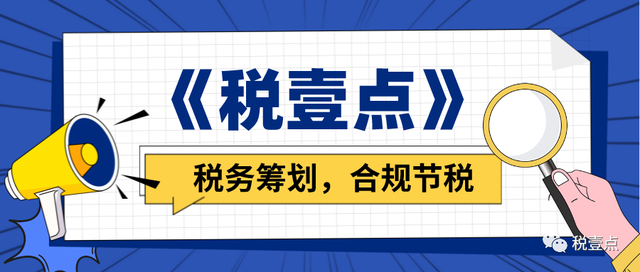 《税壹点》

税务筹划，合规节税

税壹点